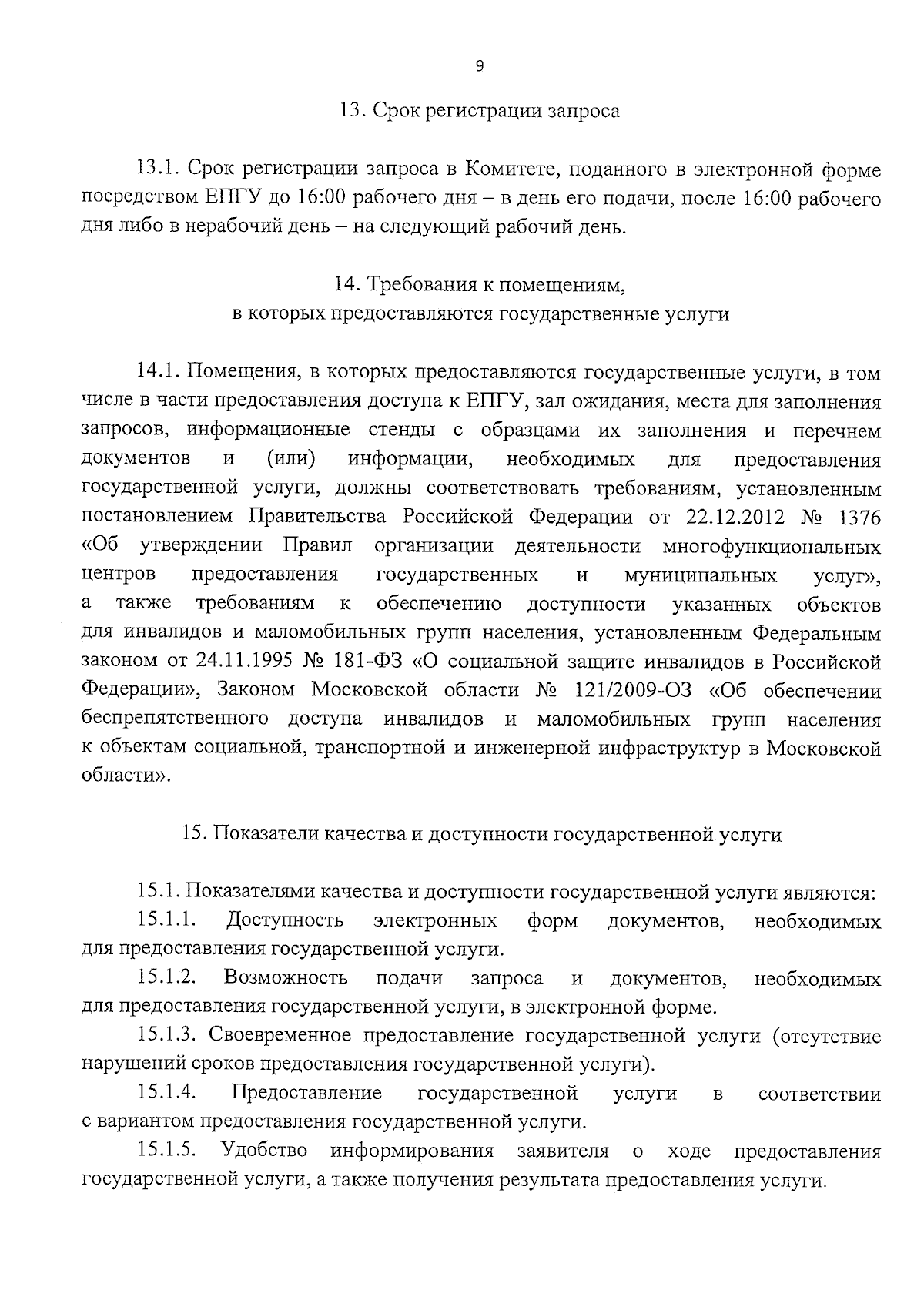 9

13. Срок регистрации запроса

13.1. Срок регистрации запроса в Комитете, поданного в электронной форме посредством ЕПГУ до 16:00 рабочего дня – в день его подачи, после 16:00 рабочего дня либо в нерабочий день – на следующий рабочий день.

14. Требования к помещениям,
в которых предоставляются государственные услуги

14.1. Помещения, в которых предоставляются государственные услуги, в том числе в части предоставления доступа к ЕПГУ, зал ожидания, места для заполнения запросов, информационные стенды с образцами их заполнения и перечнем документов и (или) информации, необходимых для предоставления государственной услуги, должны соответствовать требованиям, установленным постановлением Правительства Российской Федерации от 22.12.2012 № 1376 «Об утверждении Правил организации деятельности многофункциональных центров предоставления государственных и муниципальных услуг», а также требованиям к обеспечению доступности указанных объектов для инвалидов и маломобильных групп населения, установленным Федеральным законом от 24.11.1995 № 181-ФЗ «О социальной защите инвалидов в Российской Федерации», Законом Московской области № 121/2009-ОЗ «Об обеспечении беспрепятственного доступа инвалидов и маломобильных групп населения к объектам социальной, транспортной и инженерной инфраструктур в Московской области».

15. Показатели качества и доступности государственной услуги

15.1. Показателями качества и доступности государственной услуги являются:
15.1.1. Доступность электронных форм документов, необходимых для предоставления государственной услуги.
15.1.2. Возможность подачи запроса и документов, необходимых для предоставления государственной услуги, в электронной форме.
15.1.3. Своевременное предоставление государственной услуги (отсутствие нарушений сроков предоставления государственной услуги).
15.1.4. Предоставление государственной услуги в соответствии с вариантом предоставления государственной услуги.
15.1.5. Удобство информирования заявителя о ходе предоставления государственной услуги, а также получения результата предоставления услуги.